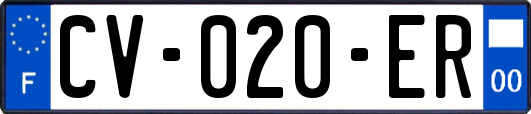 F
CV-020-ER
00